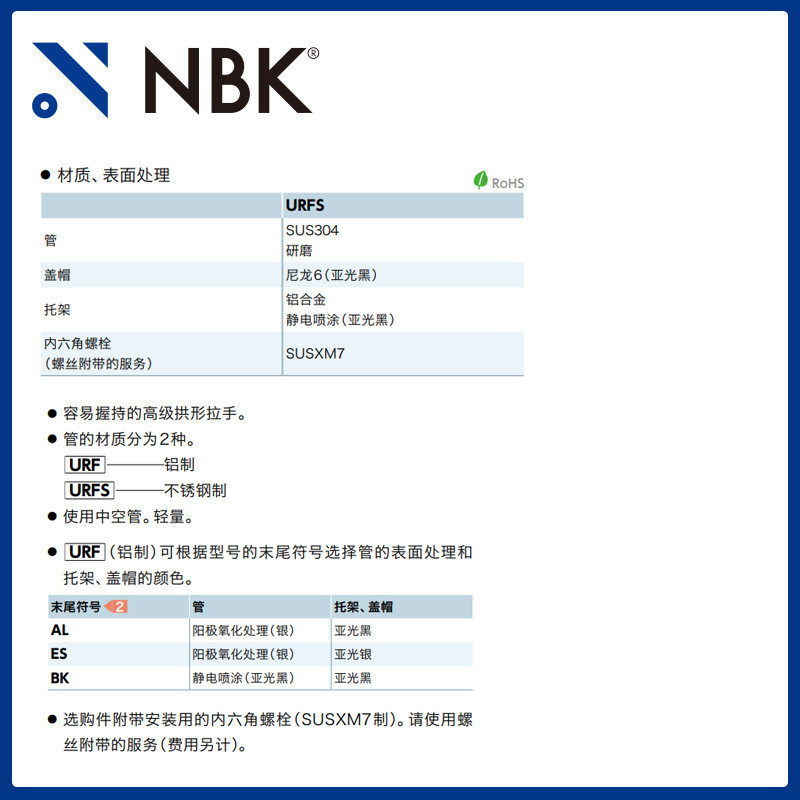 NBK®

● 材质、表面处理

RoHS

| | URFS |
|---|---|
| 管 | SUS304 研磨 |
| 盖帽 | 尼龙6(亚光黑) |
| 托架 | 铝合金 静电喷涂(亚光黑) |
| 内六角螺栓 (螺丝附带的服务) | SUSXM7 |

● 容易握持的高级拱形拉手。
● 管的材质分为2种。
URF———铝制
URFS———不锈钢制
● 使用中空管。轻量。

● URF(铝制)可根据型号的末尾符号选择管的表面处理和托架、盖帽的颜色。

| 末尾符号 2 | 管 | 托架、盖帽 |
|---|---|---|
| AL | 阳极氧化处理(银) | 亚光黑 |
| ES | 阳极氧化处理(银) | 亚光银 |
| BK | 静电喷涂(亚光黑) | 亚光黑 |

● 选购件附带安装用的内六角螺栓(SUSXM7制)。请使用螺丝附带的服务(费用另计)。